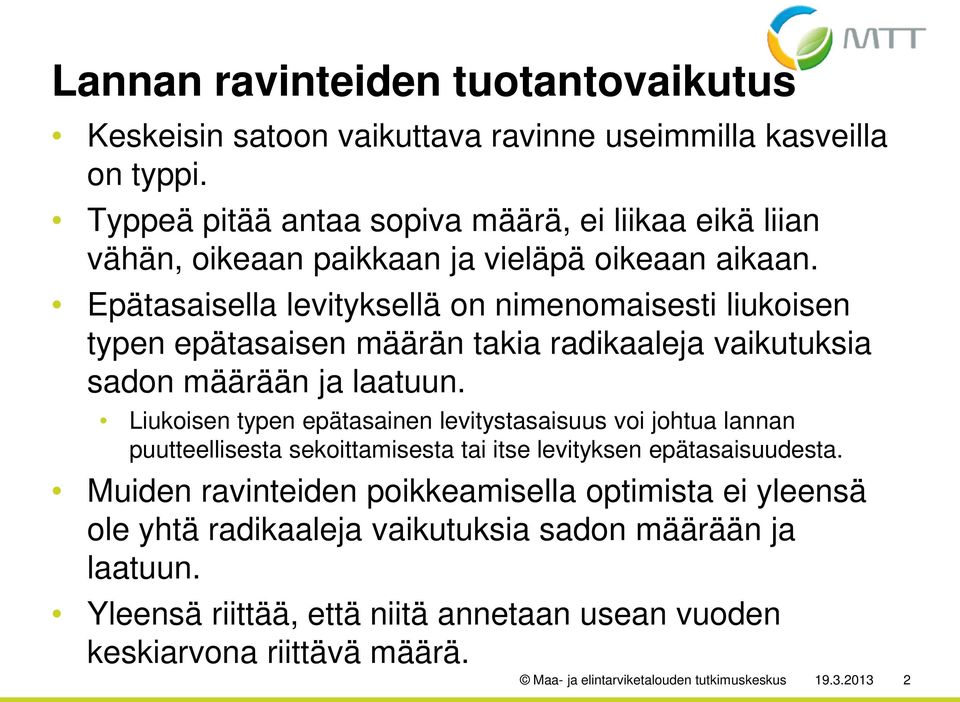 MTT

Lannan ravinteiden tuotantovaikutus

• Keskeisin satoon vaikuttava ravinne useimmilla kasveilla on typpi.
• Typpeä pitää antaa sopiva määrä, ei liikaa eikä liian vähän, oikeaan paikkaan ja vieläpä oikeaan aikaan.
• Epätasaisella levityksellä on nimenomaisesti liukoisen typen epätasaisen määrän takia radikaaleja vaikutuksia sadon määrään ja laatuun.
  • Liukoisen typen epätasainen levitystasaisuus voi johtua lannan puutteellisesta sekoittamisesta tai itse levityksen epätasaisuudesta.
• Muiden ravinteiden poikkeamisella optimista ei yleensä ole yhtä radikaaleja vaikutuksia sadon määrään ja laatuun.
• Yleensä riittää, että niitä annetaan usean vuoden keskiarvona riittävä määrä.

© Maa- ja elintarviketalouden tutkimuskeskus 19.3.2013 2